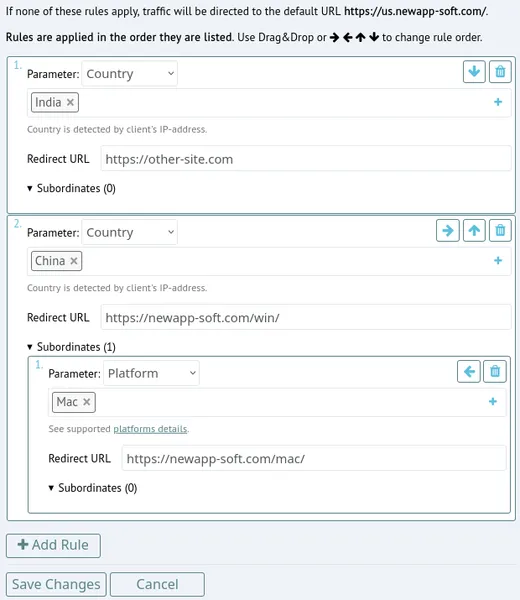 If none of these rules apply, traffic will be directed to the default URL https://us.newapp-soft.com/.

Rules are applied in the order they are listed. Use Drag&Drop or → ← ↑ ↓ to change rule order.

1.

Parameter: Country

India ×

+

Country is detected by client's IP-address.

Redirect URL https://other-site.com

▾ Subordinates (0)

2.

Parameter: Country

China ×

+

Country is detected by client's IP-address.

Redirect URL https://newapp-soft.com/win/

▾ Subordinates (1)

1.

Parameter: Platform

Mac ×

+

See supported platforms details.

Redirect URL https://newapp-soft.com/mac/

▾ Subordinates (0)

+ Add Rule

Save Changes Cancel